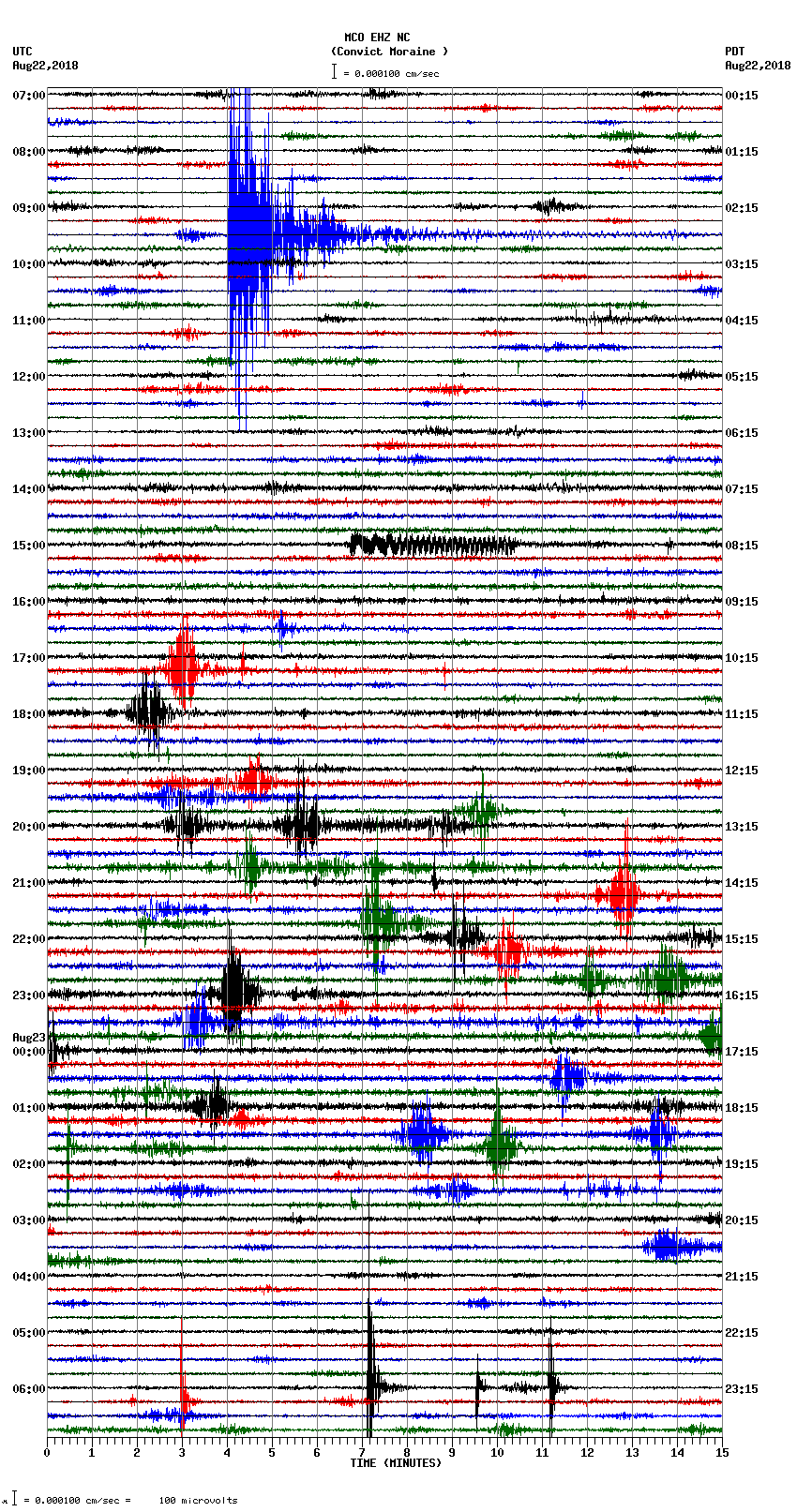 MCO EHZ NC
(Convict Moraine )
= 0.000100 cm/sec

UTC
Aug22,2018

PDT
Aug22,2018

07:00
08:00
09:00
10:00
11:00
12:00
13:00
14:00
15:00
16:00
17:00
18:00
19:00
20:00
21:00
22:00
23:00
Aug23
00:00
01:00
02:00
03:00
04:00
05:00
06:00

00:15
01:15
02:15
03:15
04:15
05:15
06:15
07:15
08:15
09:15
10:15
11:15
12:15
13:15
14:15
15:15
16:15
17:15
18:15
19:15
20:15
21:15
22:15
23:15

0 1 2 3 4 5 6 7 8 9 10 11 12 13 14 15
TIME (MINUTES)

= 0.000100 cm/sec = 100 microvolts